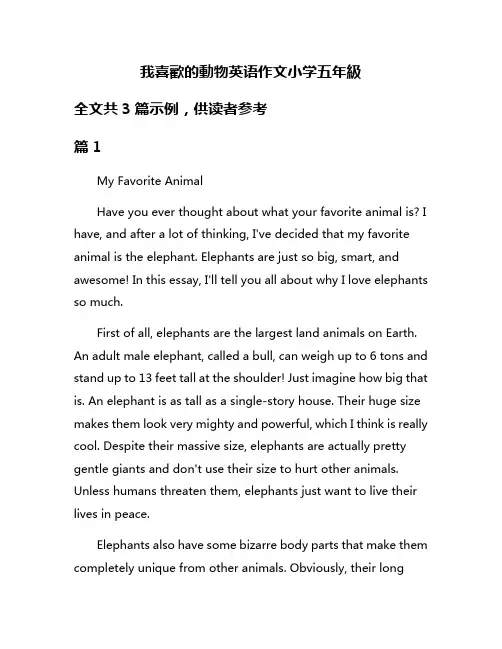 我喜歡的動物英语作文小学五年級

全文共 3 篇示例，供读者参考

篇 1

My Favorite Animal

Have you ever thought about what your favorite animal is? I have, and after a lot of thinking, I've decided that my favorite animal is the elephant. Elephants are just so big, smart, and awesome! In this essay, I'll tell you all about why I love elephants so much.

First of all, elephants are the largest land animals on Earth. An adult male elephant, called a bull, can weigh up to 6 tons and stand up to 13 feet tall at the shoulder! Just imagine how big that is. An elephant is as tall as a single-story house. Their huge size makes them look very mighty and powerful, which I think is really cool. Despite their massive size, elephants are actually pretty gentle giants and don't use their size to hurt other animals. Unless humans threaten them, elephants just want to live their lives in peace.

Elephants also have some bizarre body parts that make them completely unique from other animals. Obviously, their long